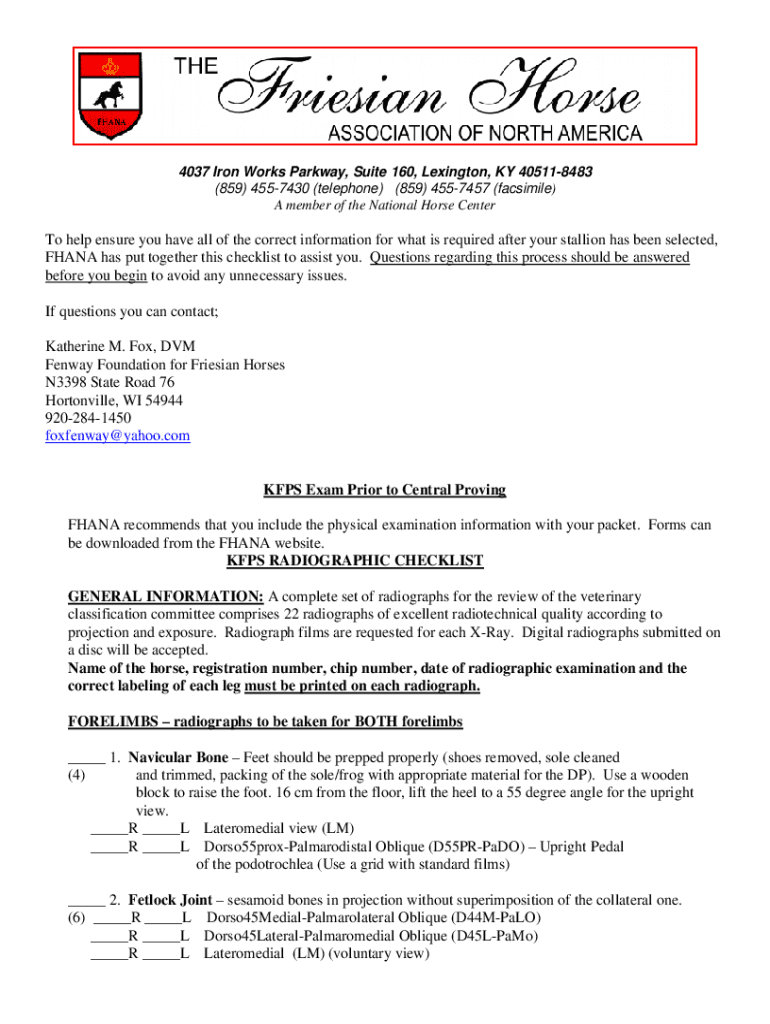 FHANA

THE Friesian Horse ASSOCIATION OF NORTH AMERICA

4037 Iron Works Parkway, Suite 160, Lexington, KY 40511-8483
(859) 455-7430 (telephone) (859) 455-7457 (facsimile)
A member of the National Horse Center

To help ensure you have all of the correct information for what is required after your stallion has been selected, FHANA has put together this checklist to assist you. Questions regarding this process should be answered before you begin to avoid any unnecessary issues.

If questions you can contact;

Katherine M. Fox, DVM
Fenway Foundation for Friesian Horses
N3398 State Road 76
Hortonville, WI 54944
920-284-1450
foxfenway@yahoo.com

KFPS Exam Prior to Central Proving

FHANA recommends that you include the physical examination information with your packet. Forms can be downloaded from the FHANA website.

KFPS RADIOGRAPHIC CHECKLIST

GENERAL INFORMATION: A complete set of radiographs for the review of the veterinary classification committee comprises 22 radiographs of excellent radiotechnical quality according to projection and exposure. Radiograph films are requested for each X-Ray. Digital radiographs submitted on a disc will be accepted.
Name of the horse, registration number, chip number, date of radiographic examination and the correct labeling of each leg must be printed on each radiograph.

FORELIMBS – radiographs to be taken for BOTH forelimbs

_____ 1. Navicular Bone – Feet should be prepped properly (shoes removed, sole cleaned
(4) and trimmed, packing of the sole/frog with appropriate material for the DP). Use a wooden block to raise the foot. 16 cm from the floor, lift the heel to a 55 degree angle for the upright view.
_____R _____L Lateromedial view (LM)
_____R _____L Dorso55prox-Palmarodistal Oblique (D55PR-PaDO) – Upright Pedal of the podotrochlea (Use a grid with standard films)

_____ 2. Fetlock Joint – sesamoid bones in projection without superimposition of the collateral one.
(6) _____R _____L Dorso45Medial-Palmarolateral Oblique (D44M-PaLO)
_____R _____L Dorso45Lateral-Palmaromedial Oblique (D45L-PaMo)
_____R _____L Lateromedial (LM) (voluntary view)